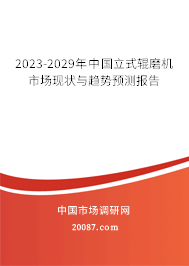 2023-2029年中国立式辊磨机市场现状与趋势预测报告

中国市场调研网

20087.com